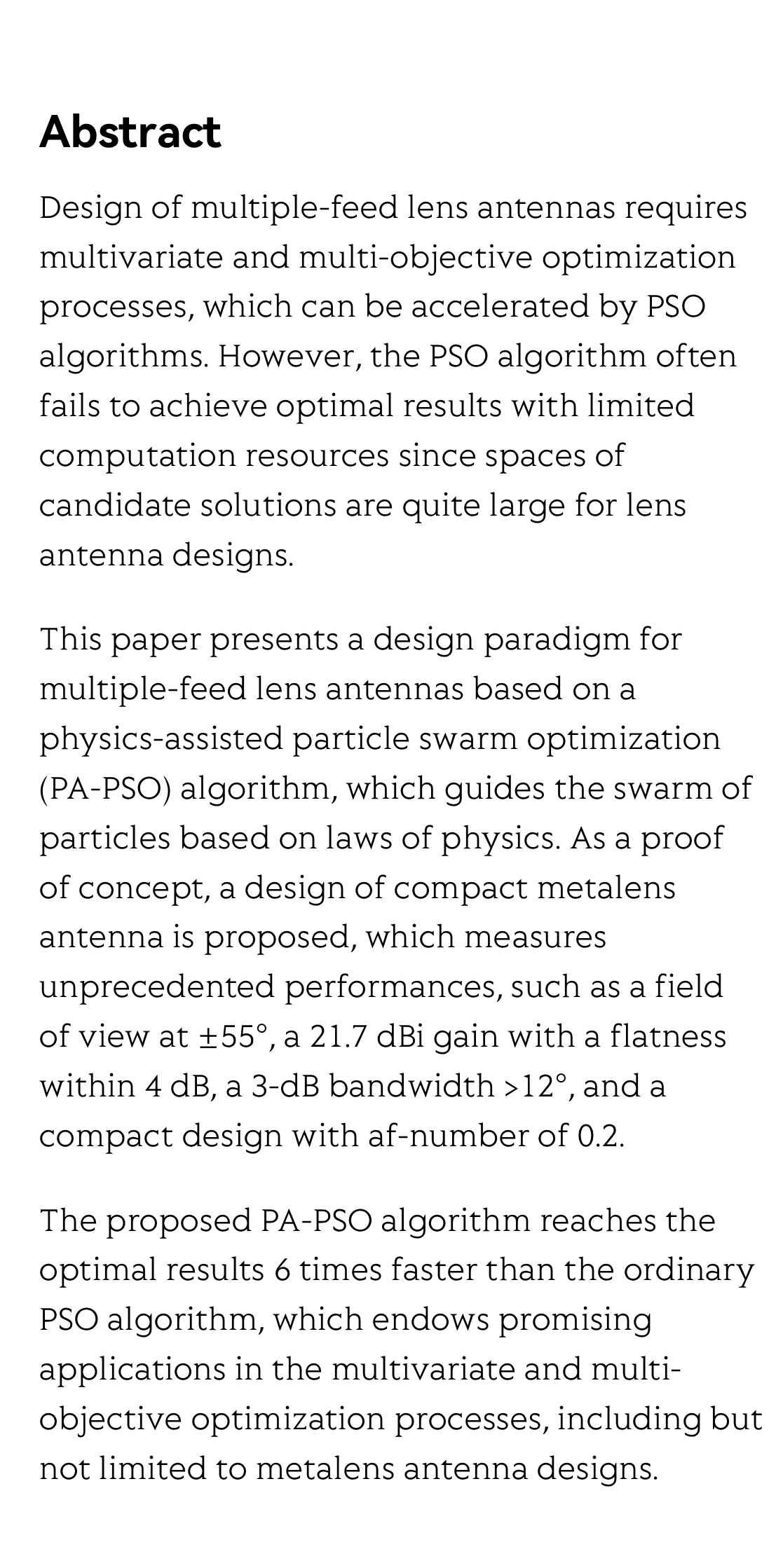 Abstract

Design of multiple-feed lens antennas requires multivariate and multi-objective optimization processes, which can be accelerated by PSO algorithms. However, the PSO algorithm often fails to achieve optimal results with limited computation resources since spaces of candidate solutions are quite large for lens antenna designs.

This paper presents a design paradigm for multiple-feed lens antennas based on a physics-assisted particle swarm optimization (PA-PSO) algorithm, which guides the swarm of particles based on laws of physics. As a proof of concept, a design of compact metalens antenna is proposed, which measures unprecedented performances, such as a field of view at ±55°, a 21.7 dBi gain with a flatness within 4 dB, a 3-dB bandwidth >12°, and a compact design with af-number of 0.2.

The proposed PA-PSO algorithm reaches the optimal results 6 times faster than the ordinary PSO algorithm, which endows promising applications in the multivariate and multi-objective optimization processes, including but not limited to metalens antenna designs.